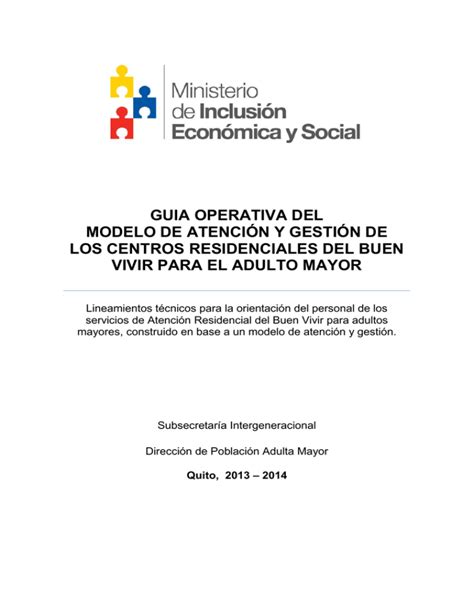 Ministerio de Inclusión Económica y Social

GUIA OPERATIVA DEL MODELO DE ATENCIÓN Y GESTIÓN DE LOS CENTROS RESIDENCIALES DEL BUEN VIVIR PARA EL ADULTO MAYOR

Lineamientos técnicos para la orientación del personal de los servicios de Atención Residencial del Buen Vivir para adultos mayores, construido en base a un modelo de atención y gestión.

Subsecretaría Intergeneracional

Dirección de Población Adulta Mayor

Quito, 2013 – 2014